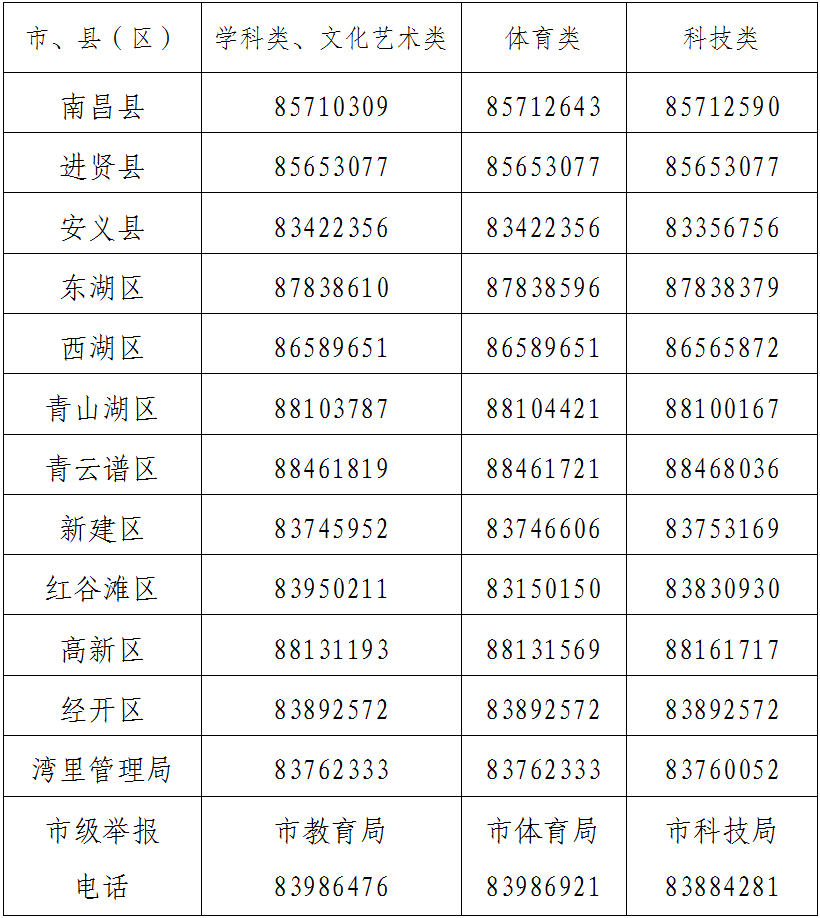 | 市、县（区） | 学科类、文化艺术类 | 体育类 | 科技类 |
|---|---|---|---|
| 南昌县 | 85710309 | 85712643 | 85712590 |
| 进贤县 | 85653077 | 85653077 | 85653077 |
| 安义县 | 83422356 | 83422356 | 83356756 |
| 东湖区 | 87838610 | 87838596 | 87838379 |
| 西湖区 | 86589651 | 86589651 | 86565872 |
| 青山湖区 | 88103787 | 88104421 | 88100167 |
| 青云谱区 | 88461819 | 88461721 | 88468036 |
| 新建区 | 83745952 | 83746606 | 83753169 |
| 红谷滩区 | 83950211 | 83150150 | 83830930 |
| 高新区 | 88131193 | 88131569 | 88161717 |
| 经开区 | 83892572 | 83892572 | 83892572 |
| 湾里管理局 | 83762333 | 83762333 | 83760052 |
| 市级举报电话 | 市教育局 83986476 | 市体育局 83986921 | 市科技局 83884281 |